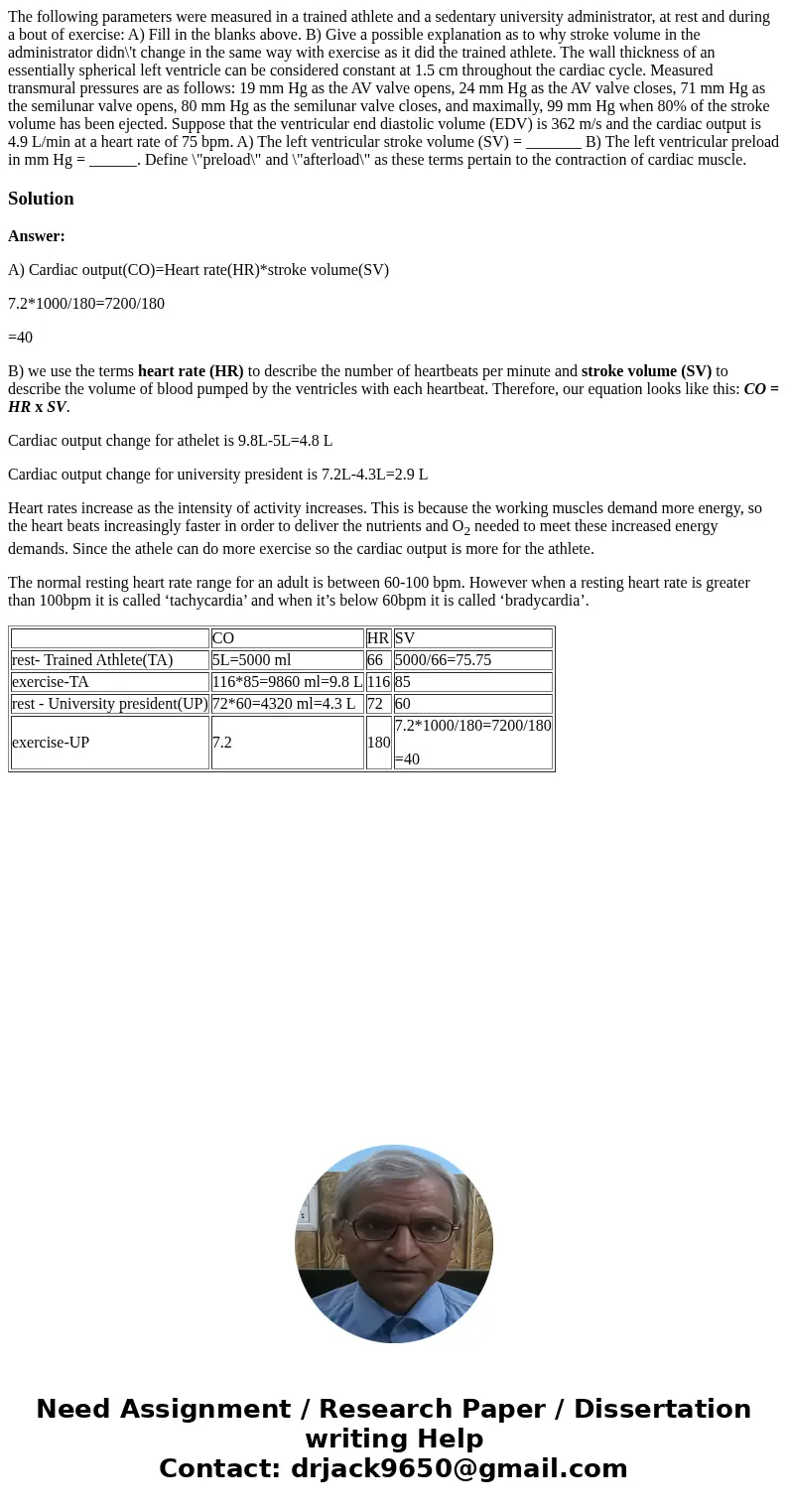 The following parameters were measured in a trained athlete and a sedentary university administrator, at rest and during a bout of exercise: A) Fill in the blanks above. B) Give a possible explanation as to why stroke volume in the administrator didn\'t change in the same way with exercise as it did the trained athlete. The wall thickness of an essentially spherical left ventricle can be considered constant at 1.5 cm throughout the cardiac cycle. Measured transmural pressures are as follows: 19 mm Hg as the AV valve opens, 24 mm Hg as the AV valve closes, 71 mm Hg as the semilunar valve opens, 80 mm Hg as the semilunar valve closes, and maximally, 99 mm Hg when 80% of the stroke volume has been ejected. Suppose that the ventricular end diastolic volume (EDV) is 362 m/s and the cardiac output is 4.9 L/min at a heart rate of 75 bpm. A) The left ventricular stroke volume (SV) = _______ B) The left ventricular preload in mm Hg = ______. Define \"preload\" and \"afterload\" as these terms pertain to the contraction of cardiac muscle.

Solution

Answer:

A) Cardiac output(CO)=Heart rate(HR)*stroke volume(SV)

7.2*1000/180=7200/180

=40

B) we use the terms heart rate (HR) to describe the number of heartbeats per minute and stroke volume (SV) to describe the volume of blood pumped by the ventricles with each heartbeat. Therefore, our equation looks like this: CO = HR x SV.

Cardiac output change for athelet is 9.8L-5L=4.8 L

Cardiac output change for university president is 7.2L-4.3L=2.9 L

Heart rates increase as the intensity of activity increases. This is because the working muscles demand more energy, so the heart beats increasingly faster in order to deliver the nutrients and $O_2$ needed to meet these increased energy demands. Since the athele can do more exercise so the cardiac output is more for the athlete.

The normal resting heart rate range for an adult is between 60-100 bpm. However when a resting heart rate is greater than 100bpm it is called ‘tachycardia’ and when it’s below 60bpm it is called ‘bradycardia’.

| | CO | HR | SV |
|---|---|---|---|
| rest- Trained Athlete(TA) | 5L=5000 ml | 66 | 5000/66=75.75 |
| exercise-TA | 116*85=9860 ml=9.8 L | 116 | 85 |
| rest - University president(UP) | 72*60=4320 ml=4.3 L | 72 | 60 |
| exercise-UP | 7.2 | 180 | 7.2*1000/180=7200/180 =40 |

Need Assignment / Research Paper / Dissertation writing Help
Contact: drjack9650@gmail.com